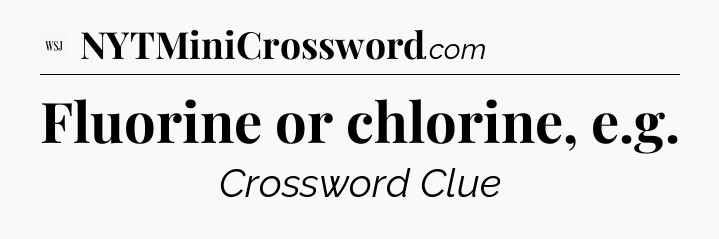 WSJ NYTMiniCrossword.com

Fluorine or chlorine, e.g.

Crossword Clue